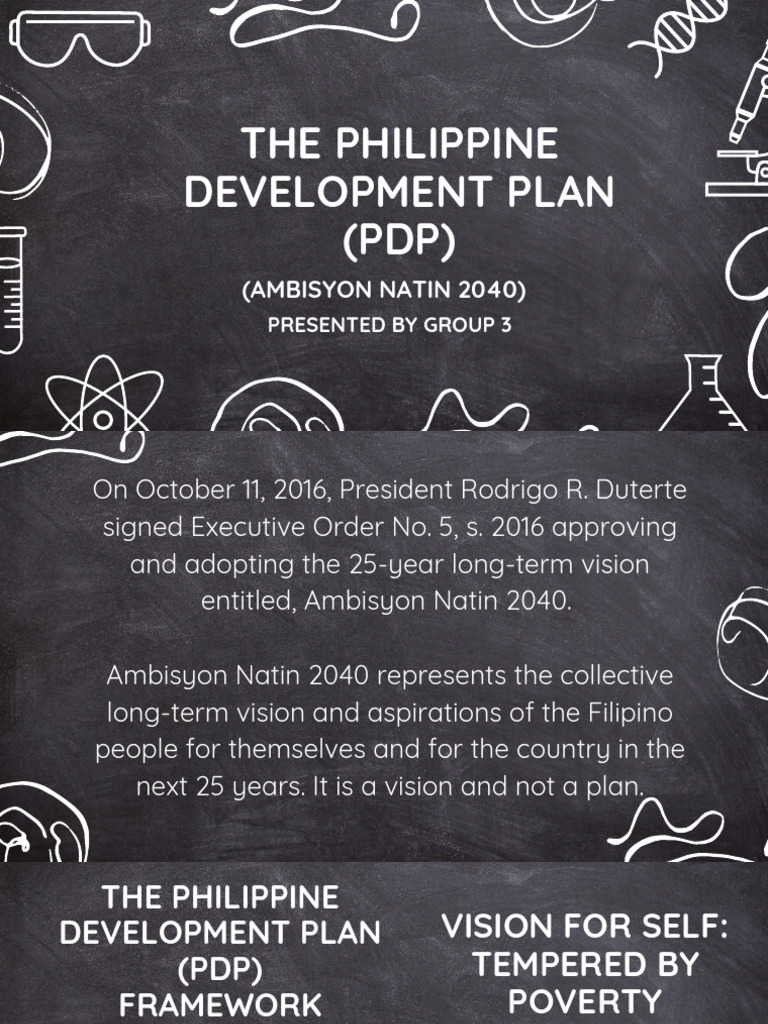 THE PHILIPPINE DEVELOPMENT PLAN (PDP)

(AMBISYON NATIN 2040)

PRESENTED BY GROUP 3

On October 11, 2016, President Rodrigo R. Duterte signed Executive Order No. 5, s. 2016 approving and adopting the 25-year long-term vision entitled, Ambisyon Natin 2040.

Ambisyon Natin 2040 represents the collective long-term vision and aspirations of the Filipino people for themselves and for the country in the next 25 years. It is a vision and not a plan.

THE PHILIPPINE DEVELOPMENT PLAN (PDP) FRAMEWORK

VISION FOR SELF: TEMPERED BY POVERTY